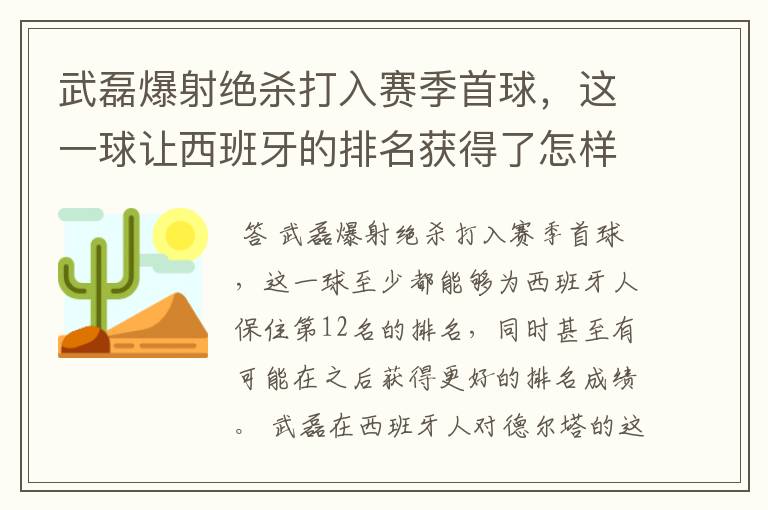 武磊爆射绝杀打入赛季首球，这一球让西班牙的排名获得了怎样

答 武磊爆射绝杀打入赛季首球，这一球至少都能够为西班牙人保住第12名的排名，同时甚至有可能在之后获得更好的排名成绩。 武磊在西班牙人对德尔塔的这